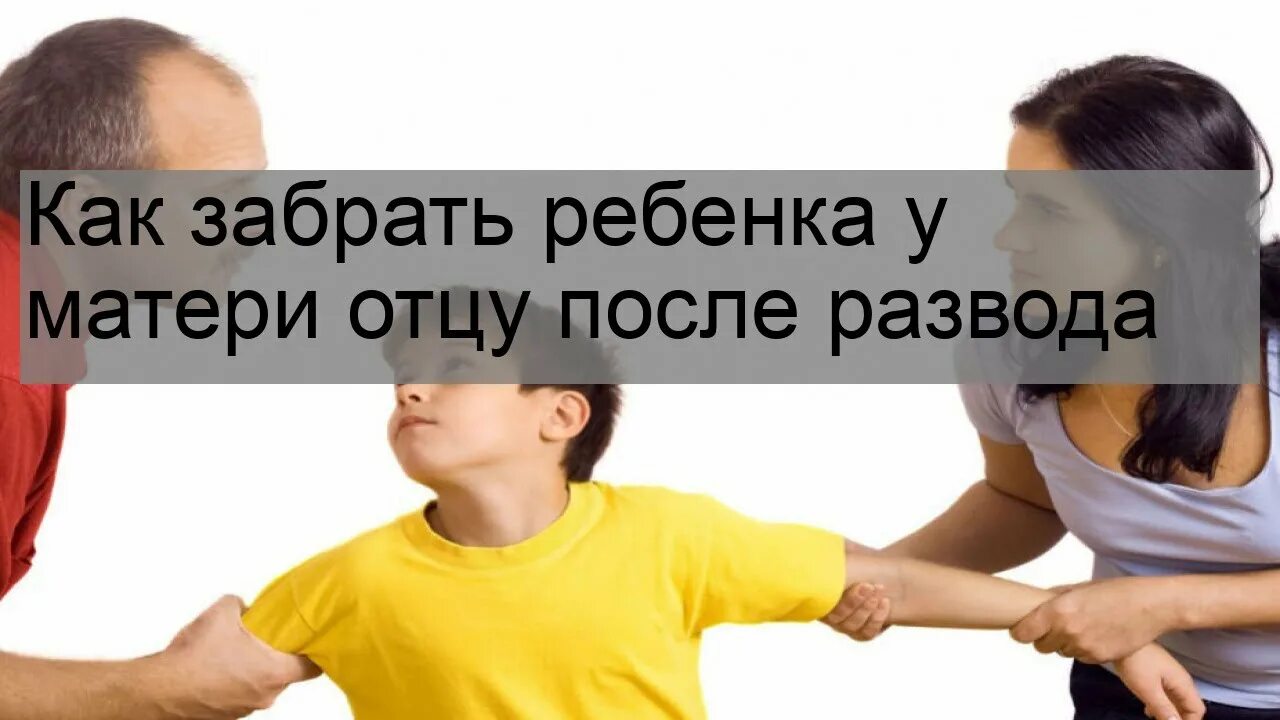 Как забрать ребенка у матери отцу после развода